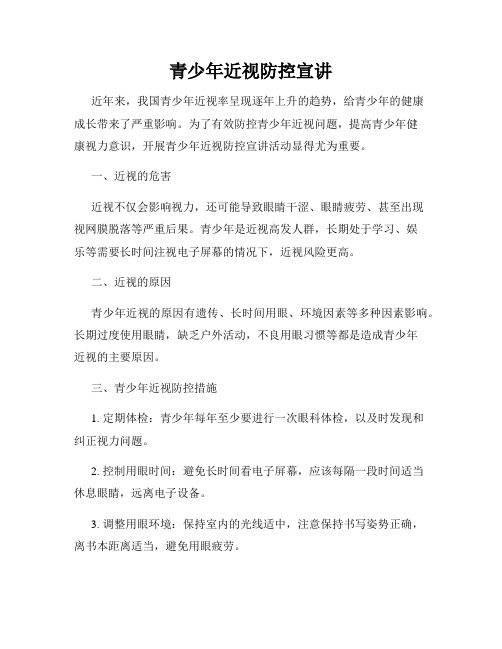 青少年近视防控宣讲

近年来，我国青少年近视率呈现逐年上升的趋势，给青少年的健康成长带来了严重影响。为了有效防控青少年近视问题，提高青少年健康视力意识，开展青少年近视防控宣讲活动显得尤为重要。

一、近视的危害

近视不仅会影响视力，还可能导致眼睛干涩、眼睛疲劳、甚至出现视网膜脱落等严重后果。青少年是近视高发人群，长期处于学习、娱乐等需要长时间注视电子屏幕的情况下，近视风险更高。

二、近视的原因

青少年近视的原因有遗传、长时间用眼、环境因素等多种因素影响。长期过度使用眼睛，缺乏户外活动，不良用眼习惯等都是造成青少年近视的主要原因。

三、青少年近视防控措施

1. 定期体检：青少年每年至少要进行一次眼科体检，以及时发现和纠正视力问题。

2. 控制用眼时间：避免长时间看电子屏幕，应该每隔一段时间适当休息眼睛，远离电子设备。

3. 调整用眼环境：保持室内的光线适中，注意保持书写姿势正确，离书本距离适当，避免用眼疲劳。